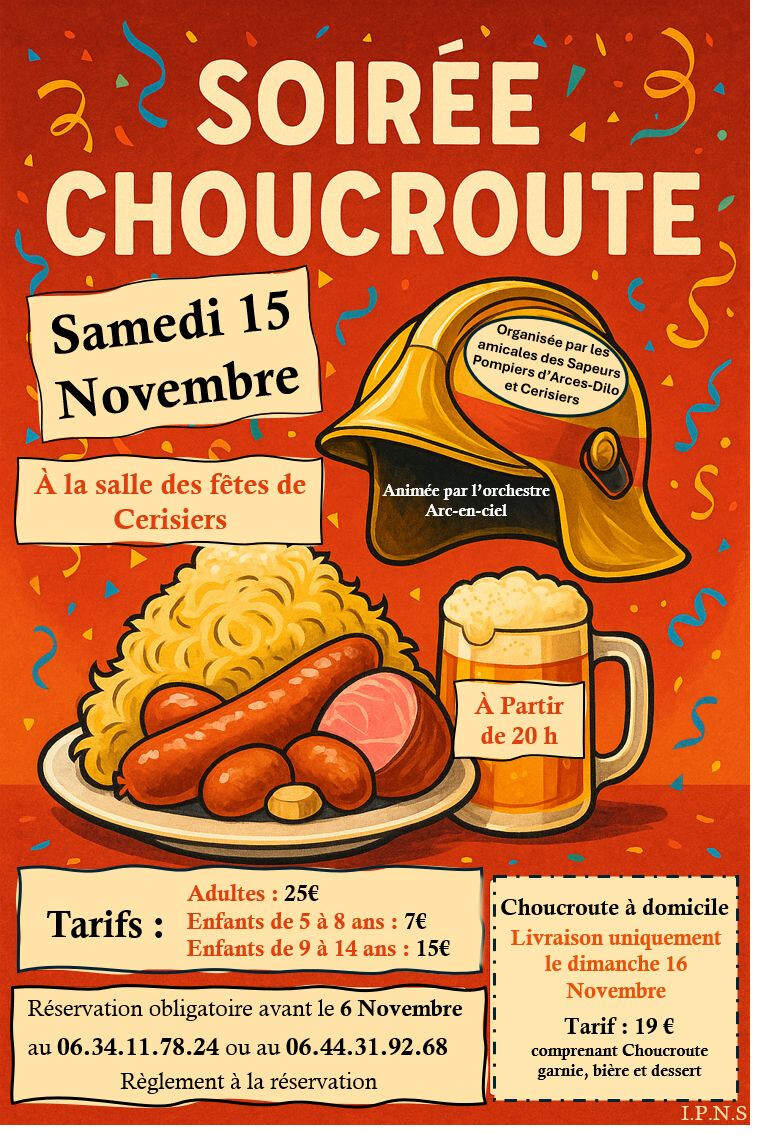 SOIRÉE CHOUCROUTE

Samedi 15 Novembre

Organisée par les amicales des Sapeurs Pompiers d'Arces-Dilo et Cerisiers

À la salle des fêtes de Cerisiers

Animée par l'orchestre Arc-en-ciel

À Partir de 20 h

Tarifs :
Adultes : 25€
Enfants de 5 à 8 ans : 7€
Enfants de 9 à 14 ans : 15€

Réservation obligatoire avant le 6 Novembre au 06.34.11.78.24 ou au 06.44.31.92.68
Règlement à la réservation

Choucroute à domicile
Livraison uniquement le dimanche 16 Novembre
Tarif : 19 €
comprenant Choucroute garnie, bière et dessert

I.P.N.S